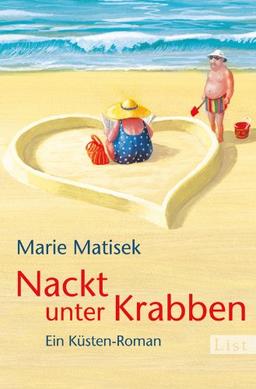 Marie Matisek

Nackt unter Krabben

Ein Küsten-Roman

List